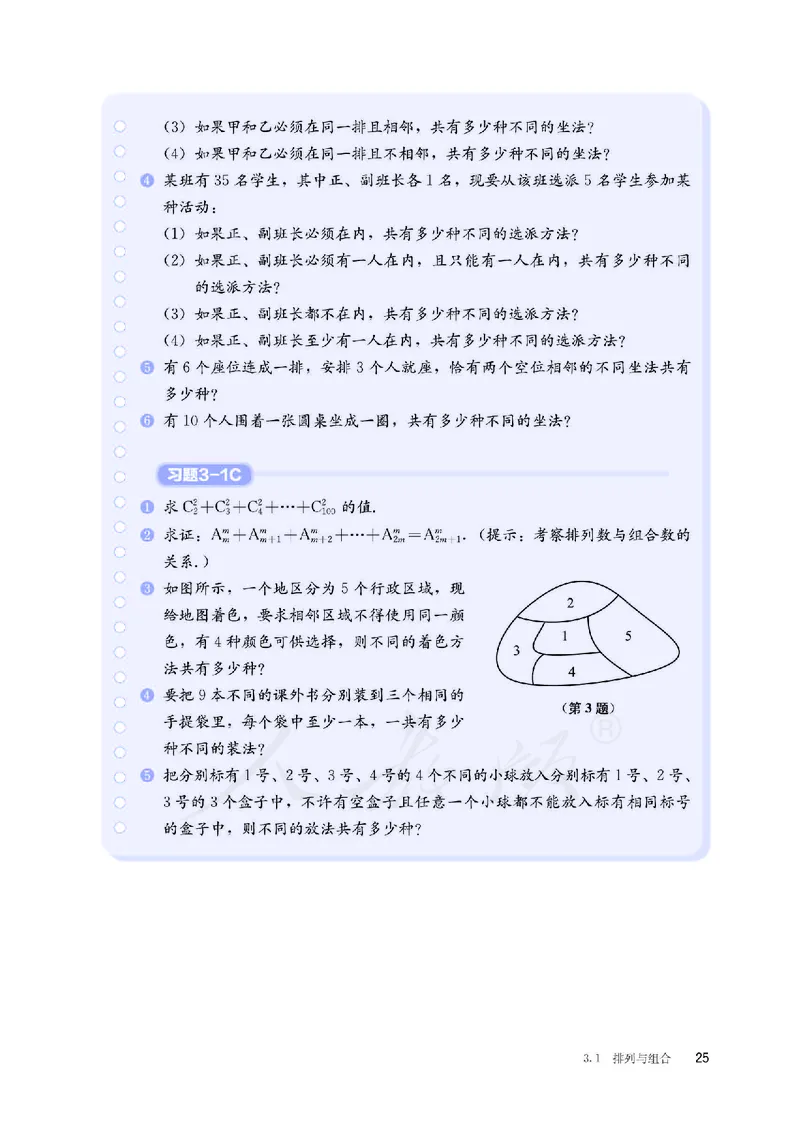 (3) 如果甲和乙必须在同一排且相邻，共有多少种不同的坐法？

(4) 如果甲和乙必须在同一排且不相邻，共有多少种不同的坐法？

4 某班有 35 名学生，其中正、副班长各 1 名，现要从该班选派 5 名学生参加某种活动：

(1) 如果正、副班长必须在内，共有多少种不同的选派方法？

(2) 如果正、副班长必须有一人在内，且只能有一人在内，共有多少种不同的选派方法？

(3) 如果正、副班长都不在内，共有多少种不同的选派方法？

(4) 如果正、副班长至少有一人在内，共有多少种不同的选派方法？

5 有 6 个座位连成一排，安排 3 个人就座，恰有两个空位相邻的不同坐法共有多少种？

6 有 10 个人围着一张圆桌坐成一圈，共有多少种不同的坐法？

习题3-1C

1 求 $C_2^2+C_3^2+C_4^2+\cdots+C_{100}^2$ 的值.

2 求证：$A_m^m+A_{m+1}^m+A_{m+2}^m+\cdots+A_{2m}^m=A_{2m+1}^{m+1}$.（提示：考察排列数与组合数的关系.）

3 如图所示，一个地区分为 5 个行政区域，现给地图着色，要求相邻区域不得使用同一颜色，有 4 种颜色可供选择，则不同的着色方法共有多少种？

2
1
5
3
4

(第 3 题)

4 要把 9 本不同的课外书分别装到三个相同的手提袋里，每个袋中至少一本，一共有多少种不同的装法？

5 把分别标有 1 号、2 号、3 号、4 号的 4 个不同的小球放入分别标有 1 号、2 号、3 号的 3 个盒子中，不许有空盒子且任意一个小球都不能放入标有相同标号的盒子中，则不同的放法共有多少种？

3.1 排列与组合 25